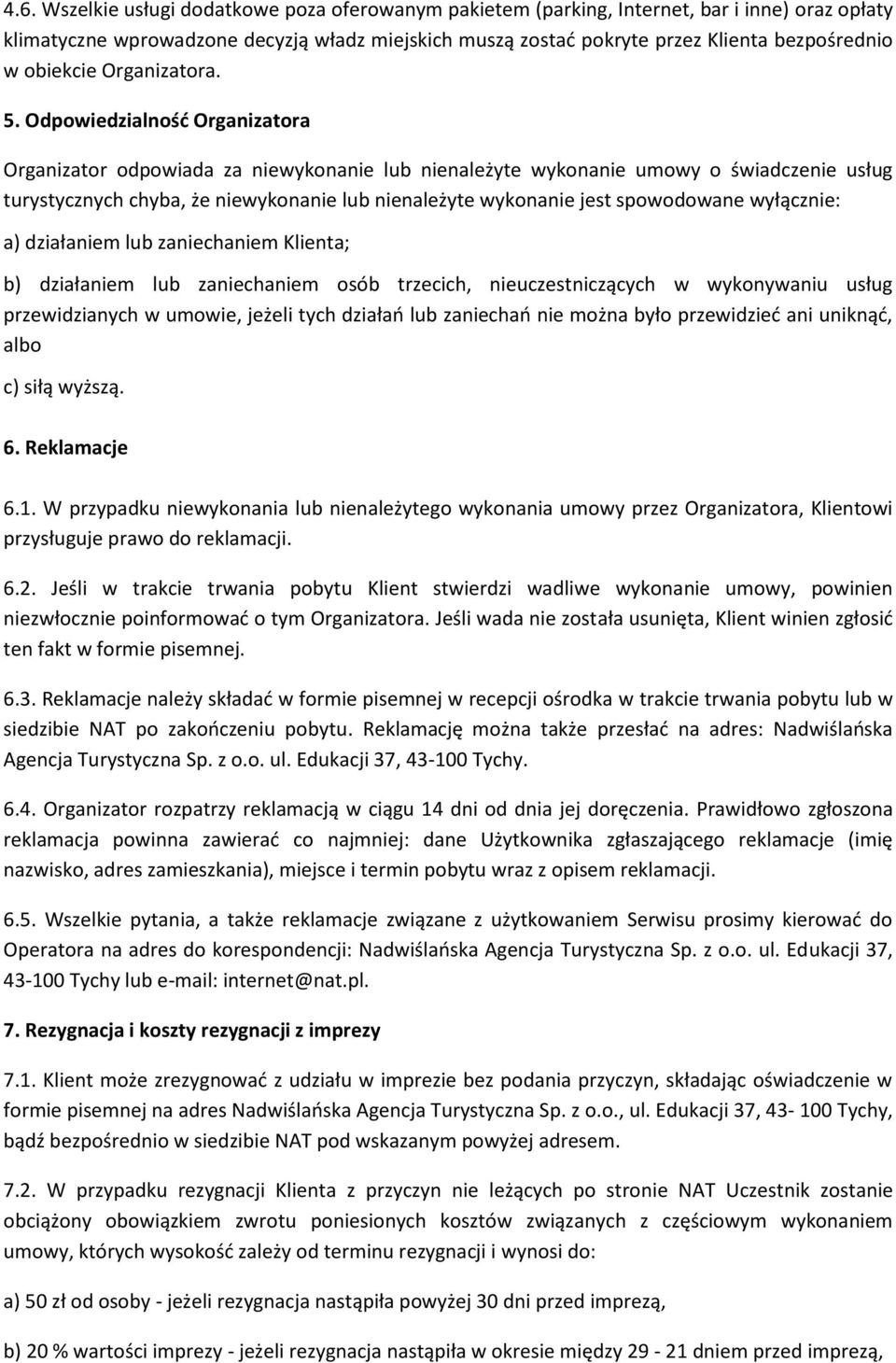 4.6. Wszelkie usługi dodatkowe poza oferowanym pakietem (parking, Internet, bar i inne) oraz opłaty klimatyczne wprowadzone decyzją władz miejskich muszą zostać pokryte przez Klienta bezpośrednio w obiekcie Organizatora.

5. Odpowiedzialność Organizatora

Organizator odpowiada za niewykonanie lub nienależyte wykonanie umowy o świadczenie usług turystycznych chyba, że niewykonanie lub nienależyte wykonanie jest spowodowane wyłącznie:

a) działaniem lub zaniechaniem Klienta;

b) działaniem lub zaniechaniem osób trzecich, nieuczestniczących w wykonywaniu usług przewidzianych w umowie, jeżeli tych działań lub zaniechań nie można było przewidzieć ani uniknąć, albo

c) siłą wyższą.

6. Reklamacje

6.1. W przypadku niewykonania lub nienależytego wykonania umowy przez Organizatora, Klientowi przysługuje prawo do reklamacji.

6.2. Jeśli w trakcie trwania pobytu Klient stwierdzi wadliwe wykonanie umowy, powinien niezwłocznie poinformować o tym Organizatora. Jeśli wada nie została usunięta, Klient winien zgłosić ten fakt w formie pisemnej.

6.3. Reklamacje należy składać w formie pisemnej w recepcji ośrodka w trakcie trwania pobytu lub w siedzibie NAT po zakończeniu pobytu. Reklamację można także przesłać na adres: Nadwiślańska Agencja Turystyczna Sp. z o.o. ul. Edukacji 37, 43-100 Tychy.

6.4. Organizator rozpatrzy reklamacją w ciągu 14 dni od dnia jej doręczenia. Prawidłowo zgłoszona reklamacja powinna zawierać co najmniej: dane Użytkownika zgłaszającego reklamacje (imię nazwisko, adres zamieszkania), miejsce i termin pobytu wraz z opisem reklamacji.

6.5. Wszelkie pytania, a także reklamacje związane z użytkowaniem Serwisu prosimy kierować do Operatora na adres do korespondencji: Nadwiślańska Agencja Turystyczna Sp. z o.o. ul. Edukacji 37, 43-100 Tychy lub e-mail: internet@nat.pl.

7. Rezygnacja i koszty rezygnacji z imprezy

7.1. Klient może zrezygnować z udziału w imprezie bez podania przyczyn, składając oświadczenie w formie pisemnej na adres Nadwiślańska Agencja Turystyczna Sp. z o.o., ul. Edukacji 37, 43- 100 Tychy, bądź bezpośrednio w siedzibie NAT pod wskazanym powyżej adresem.

7.2. W przypadku rezygnacji Klienta z przyczyn nie leżących po stronie NAT Uczestnik zostanie obciążony obowiązkiem zwrotu poniesionych kosztów związanych z częściowym wykonaniem umowy, których wysokość zależy od terminu rezygnacji i wynosi do:

a) 50 zł od osoby - jeżeli rezygnacja nastąpiła powyżej 30 dni przed imprezą,

b) 20 % wartości imprezy - jeżeli rezygnacja nastąpiła w okresie między 29 - 21 dniem przed imprezą,